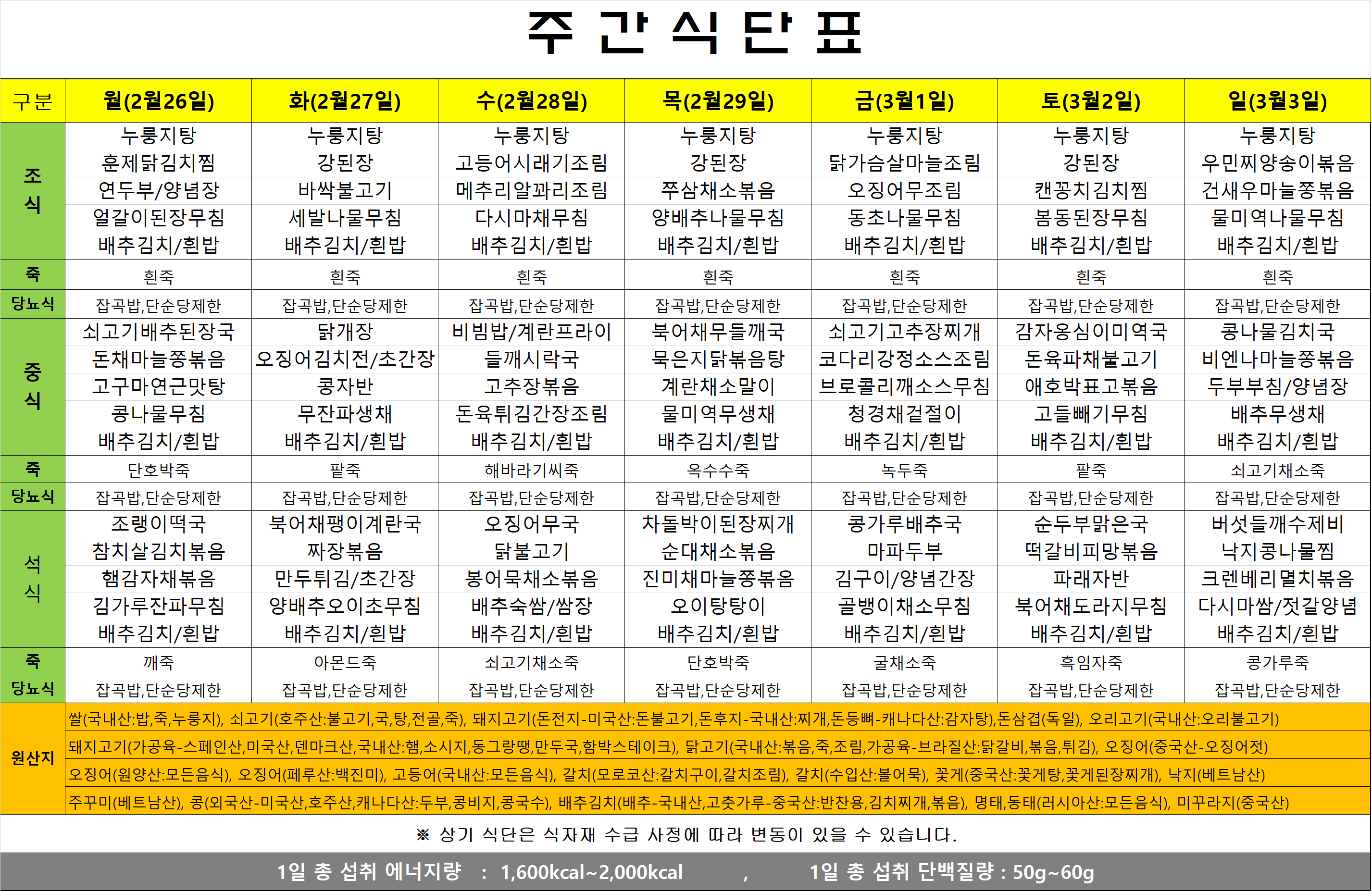 주 간 식 단 표

| 구분 | 월(2월26일) | 화(2월27일) | 수(2월28일) | 목(2월29일) | 금(3월1일) | 토(3월2일) | 일(3월3일) |
|---|---|---|---|---|---|---|---|
| 조식 | 누룽지탕 훈제닭김치찜 연두부/양념장 얼갈이된장무침 배추김치/흰밥 | 누룽지탕 강된장 바싹불고기 세발나물무침 배추김치/흰밥 | 누룽지탕 고등어시래기조림 메추리알꽈리조림 다시마채무침 배추김치/흰밥 | 누룽지탕 강된장 쭈삼채소볶음 양배추나물무침 배추김치/흰밥 | 누룽지탕 닭가슴살마늘조림 오징어무조림 동초나물무침 배추김치/흰밥 | 누룽지탕 강된장 캔꽁치김치찜 봄동된장무침 배추김치/흰밥 | 누룽지탕 우민찌양송이볶음 건새우마늘쫑볶음 물미역나물무침 배추김치/흰밥 |
| 죽 | 흰죽 | 흰죽 | 흰죽 | 흰죽 | 흰죽 | 흰죽 | 흰죽 |
| 당뇨식 | 잡곡밥,단순당제한 | 잡곡밥,단순당제한 | 잡곡밥,단순당제한 | 잡곡밥,단순당제한 | 잡곡밥,단순당제한 | 잡곡밥,단순당제한 | 잡곡밥,단순당제한 |
| 중식 | 쇠고기배추된장국 돈채마늘쫑볶음 고구마연근맛탕 콩나물무침 배추김치/흰밥 | 닭개장 오징어김치전/초간장 콩자반 무잔파생채 배추김치/흰밥 | 비빔밥/계란프라이 들깨시락국 고추장볶음 돈육튀김간장조림 배추김치/흰밥 | 북어채무들깨국 묵은지닭볶음탕 계란채소말이 물미역무생채 배추김치/흰밥 | 쇠고기고추장찌개 코다리강정소스조림 브로콜리깨소스무침 청경채겉절이 배추김치/흰밥 | 감자옹심이미역국 돈육파채불고기 애호박표고볶음 고들빼기무침 배추김치/흰밥 | 콩나물김치국 비엔나마늘쫑볶음 두부부침/양념장 배추무생채 배추김치/흰밥 |
| 죽 | 단호박죽 | 팥죽 | 해바라기씨죽 | 옥수수죽 | 녹두죽 | 팥죽 | 쇠고기채소죽 |
| 당뇨식 | 잡곡밥,단순당제한 | 잡곡밥,단순당제한 | 잡곡밥,단순당제한 | 잡곡밥,단순당제한 | 잡곡밥,단순당제한 | 잡곡밥,단순당제한 | 잡곡밥,단순당제한 |
| 석식 | 조랭이떡국 참치살김치볶음 햄감자채볶음 김가루잔파무침 배추김치/흰밥 | 북어채팽이계란국 짜장볶음 만두튀김/초간장 양배추오이초무침 배추김치/흰밥 | 오징어무국 닭불고기 봉어묵채소볶음 배추숙쌈/쌈장 배추김치/흰밥 | 차돌박이된장찌개 순대채소볶음 진미채마늘쫑볶음 오이탕탕이 배추김치/흰밥 | 콩가루배추국 마파두부 김구이/양념간장 골뱅이채소무침 배추김치/흰밥 | 순두부맑은국 떡갈비피망볶음 파래자반 북어채도라지무침 배추김치/흰밥 | 버섯들깨수제비 낙지콩나물찜 크렌베리멸치볶음 다시마쌈/젓갈양념 배추김치/흰밥 |
| 죽 | 깨죽 | 아몬드죽 | 쇠고기채소죽 | 단호박죽 | 굴채소죽 | 흑임자죽 | 콩가루죽 |
| 당뇨식 | 잡곡밥,단순당제한 | 잡곡밥,단순당제한 | 잡곡밥,단순당제한 | 잡곡밥,단순당제한 | 잡곡밥,단순당제한 | 잡곡밥,단순당제한 | 잡곡밥,단순당제한 |

원산지
쌀(국내산:밥,죽,누룽지), 쇠고기(호주산:불고기,국,탕,전골,죽), 돼지고기(돈전지-미국산:돈불고기,돈후지-국내산:찌개,돈등뼈-캐나다산:감자탕),돈삼겹(독일), 오리고기(국내산:오리불고기)
돼지고기(가공육-스페인산,미국산,덴마크산,국내산:햄,소시지,동그랑땡,만두국,함박스테이크), 닭고기(국내산:볶음,죽,조림,가공육-브라질산:닭갈비,볶음,튀김), 오징어(중국산-오징어젓)
오징어(원양산:모든음식), 오징어(페루산:백진미), 고등어(국내산:모든음식), 갈치(모로코산:갈치구이,갈치조림), 갈치(수입산:볼어묵), 꽃게(중국산:꽃게탕,꽃게된장찌개), 낙지(베트남산)
주꾸미(베트남산), 콩(외국산-미국산,호주산,캐나다산:두부,콩비지,콩국수), 배추김치(배추-국내산,고춧가루-중국산:반찬용,김치찌개,볶음), 명태,동태(러시아산:모든음식), 미꾸라지(중국산)

※ 상기 식단은 식자재 수급 사정에 따라 변동이 있을 수 있습니다.

1일 총 섭취 에너지량 : 1,600kcal~2,000kcal , 1일 총 섭취 단백질량 : 50g~60g